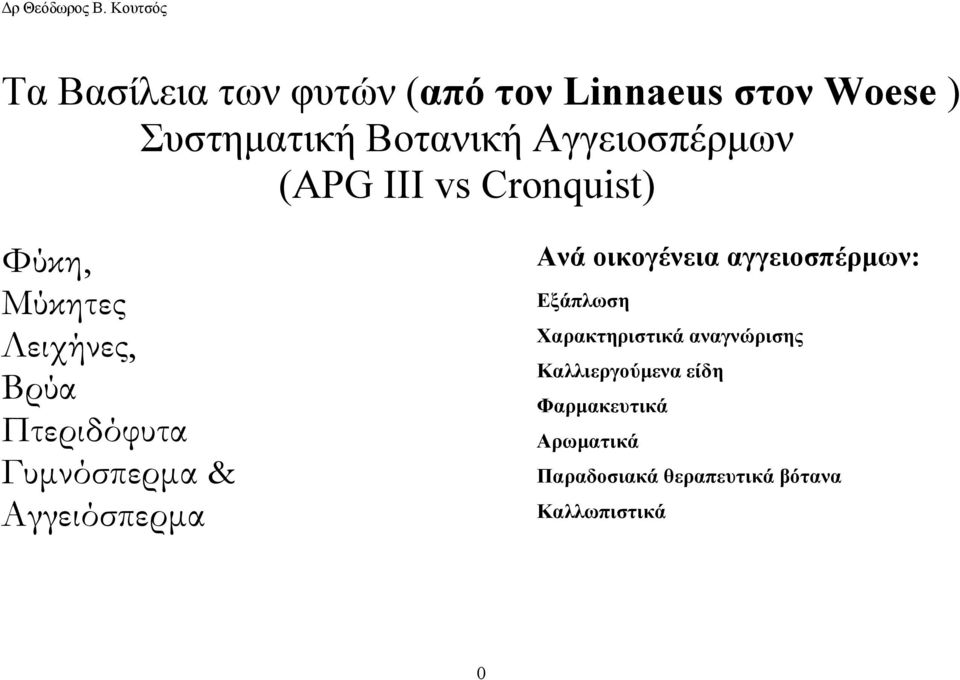 Δρ Θεόδωρος Β. Κουτσός

Τα Βασίλεια των φυτών (από τον Linnaeus στον Woese )
Συστηματική Βοτανική Αγγειοσπέρμων
(APG III vs Cronquist)

Φύκη,
Μύκητες
Λειχήνες,
Βρύα
Πτεριδόφυτα
Γυμνόσπερμα &
Αγγειόσπερμα

Ανά οικογένεια αγγειοσπέρμων:
Εξάπλωση
Χαρακτηριστικά αναγνώρισης
Καλλιεργούμενα είδη
Φαρμακευτικά
Αρωματικά
Παραδοσιακά θεραπευτικά βότανα
Καλλωπιστικά

0